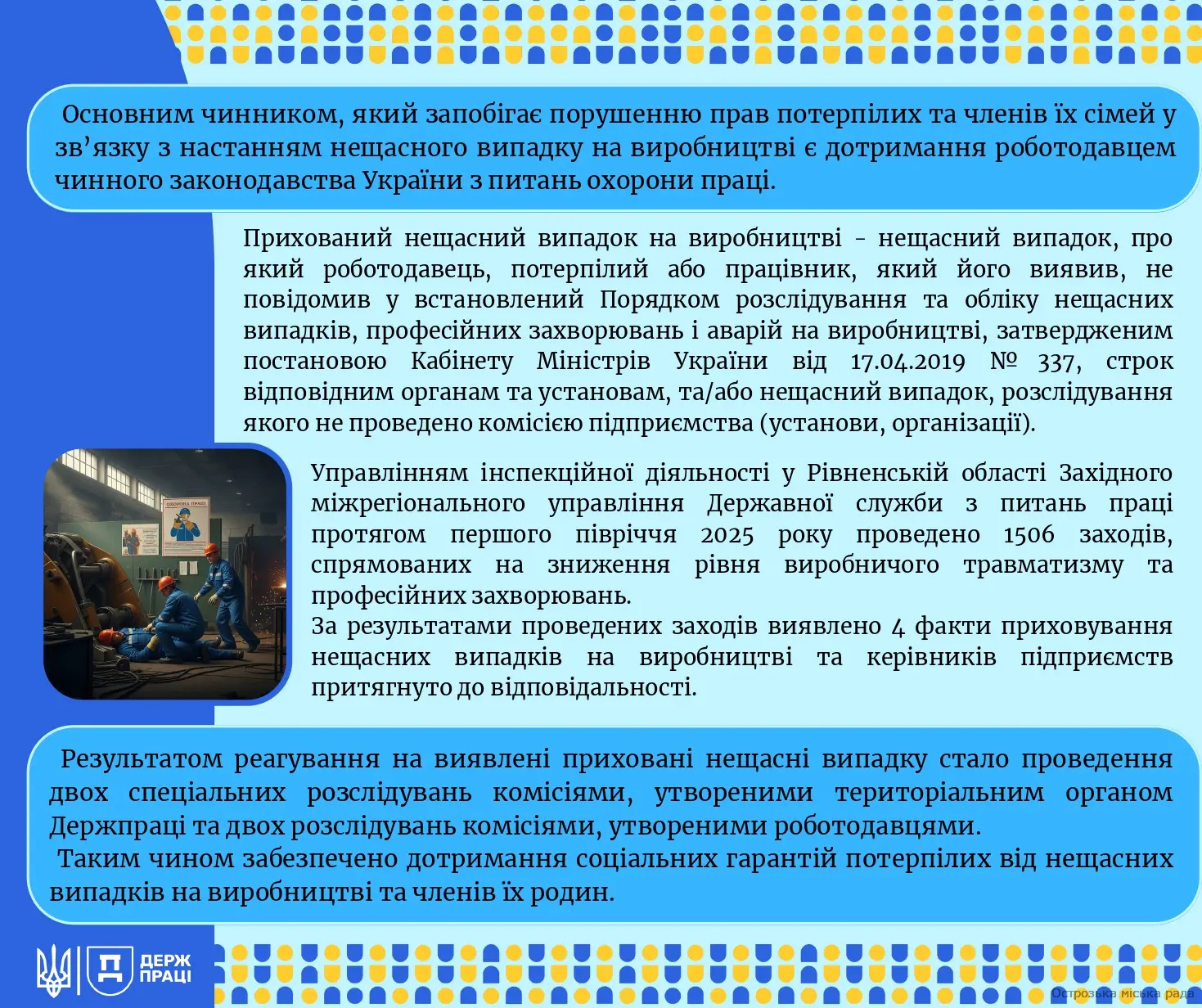 Основним чинником, який запобігає порушенню прав потерпілих та членів їх сімей у зв’язку з настанням нещасного випадку на виробництві є дотримання роботодавцем чинного законодавства України з питань охорони праці.

Прихований нещасний випадок на виробництві - нещасний випадок, про який роботодавець, потерпілий або працівник, який його виявив, не повідомив у встановлений Порядком розслідування та обліку нещасних випадків, професійних захворювань і аварій на виробництві, затвердженим постановою Кабінету Міністрів України від 17.04.2019 № 337, строк відповідним органам та установам, та/або нещасний випадок, розслідування якого не проведено комісією підприємства (установи, організації).

ОХОРОНА ПРАЦІ

Управлінням інспекційної діяльності у Рівненській області Західного міжрегіонального управління Державної служби з питань праці протягом першого півріччя 2025 року проведено 1506 заходів, спрямованих на зниження рівня виробничого травматизму та професійних захворювань.
За результатами проведених заходів виявлено 4 факти приховування нещасних випадків на виробництві та керівників підприємств притягнуто до відповідальності.

Результатом реагування на виявлені приховані нещасні випадку стало проведення двох спеціальних розслідувань комісіями, утвореними територіальним органом Держпраці та двох розслідувань комісіями, утвореними роботодавцями.
Таким чином забезпечено дотримання соціальних гарантій потерпілих від нещасних випадків на виробництві та членів їх родин.

ДЕРЖ ПРАЦІ

Острозька міська рада